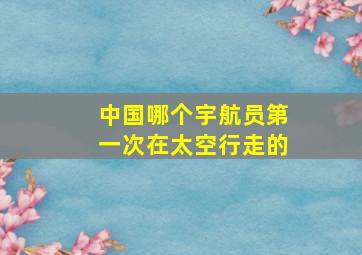 中国哪个宇航员第一次在太空行走的